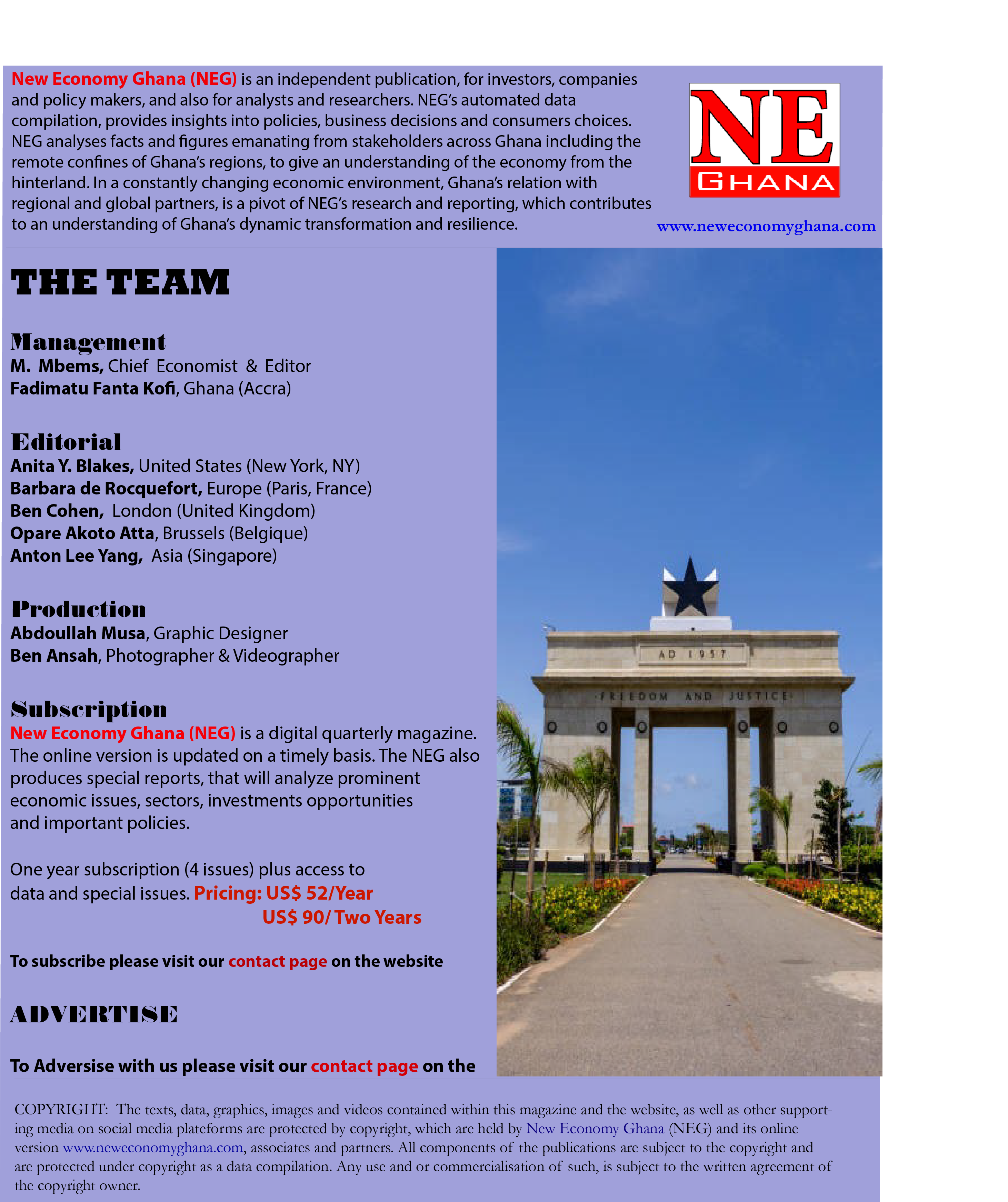 New Economy Ghana (NEG) is an independent publication, for investors, companies and policy makers, and also for analysts and researchers. NEG's automated data compilation, provides insights into policies, business decisions and consumers choices. NEG analyses facts and figures emanating from stakeholders across Ghana including the remote confines of Ghana's regions, to give an understanding of the economy from the hinterland. In a constantly changing economic environment, Ghana's relation with regional and global partners, is a pivot of NEG's research and reporting, which contributes to an understanding of Ghana's dynamic transformation and resilience.

NE GHANA

www.neweconomyghana.com

THE TEAM

Management
M. Mbems, Chief Economist & Editor
Fadimatu Fanta Kofi, Ghana (Accra)

Editorial
Anita Y. Blakes, United States (New York, NY)
Barbara de Rocquefort, Europe (Paris, France)
Ben Cohen, London (United Kingdom)
Opare Akoto Atta, Brussels (Belgique)
Anton Lee Yang, Asia (Singapore)

Production
Abdoullah Musa, Graphic Designer
Ben Ansah, Photographer & Videographer

Subscription
New Economy Ghana (NEG) is a digital quarterly magazine. The online version is updated on a timely basis. The NEG also produces special reports, that will analyze prominent economic issues, sectors, investments opportunities and important policies.

One year subscription (4 issues) plus access to data and special issues. Pricing: US$ 52/Year
US$ 90/ Two Years

To subscribe please visit our contact page on the website

ADVERTISE

To Adversise with us please visit our contact page on the

AD 1957

FREEDOM AND JUSTICE

COPYRIGHT: The texts, data, graphics, images and videos contained within this magazine and the website, as well as other supporting media on social media plateforms are protected by copyright, which are held by New Economy Ghana (NEG) and its online version www.neweconomyghana.com, associates and partners. All components of the publications are subject to the copyright and are protected under copyright as a data compilation. Any use and or commercialisation of such, is subject to the written agreement of the copyright owner.